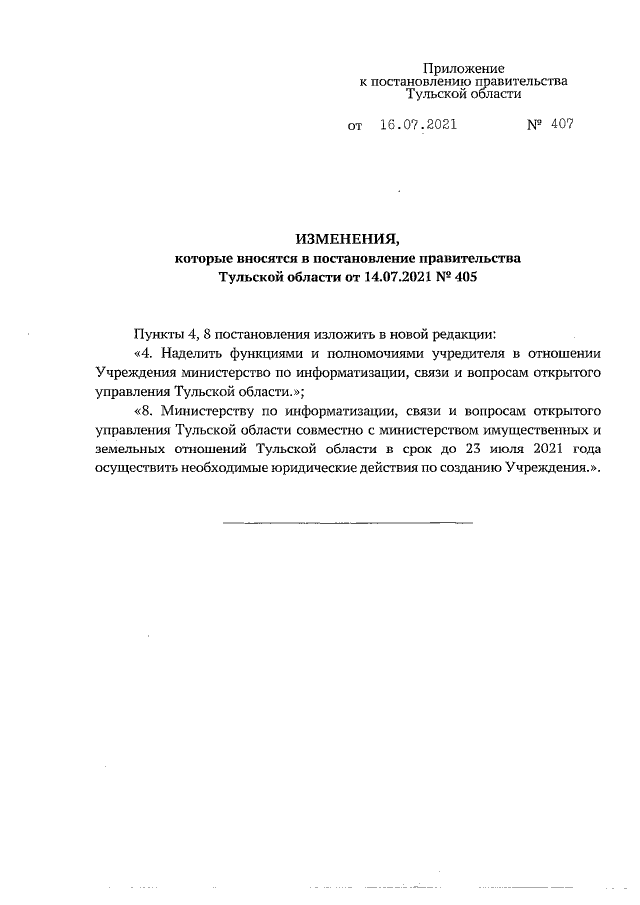 Приложение
к постановлению правительства
Тульской области

от 16.07.2021 № 407

ИЗМЕНЕНИЯ,
которые вносятся в постановление правительства
Тульской области от 14.07.2021 № 405

Пункты 4, 8 постановления изложить в новой редакции:

«4. Наделить функциями и полномочиями учредителя в отношении Учреждения министерство по информатизации, связи и вопросам открытого управления Тульской области.»;

«8. Министерству по информатизации, связи и вопросам открытого управления Тульской области совместно с министерством имущественных и земельных отношений Тульской области в срок до 23 июля 2021 года осуществить необходимые юридические действия по созданию Учреждения.».